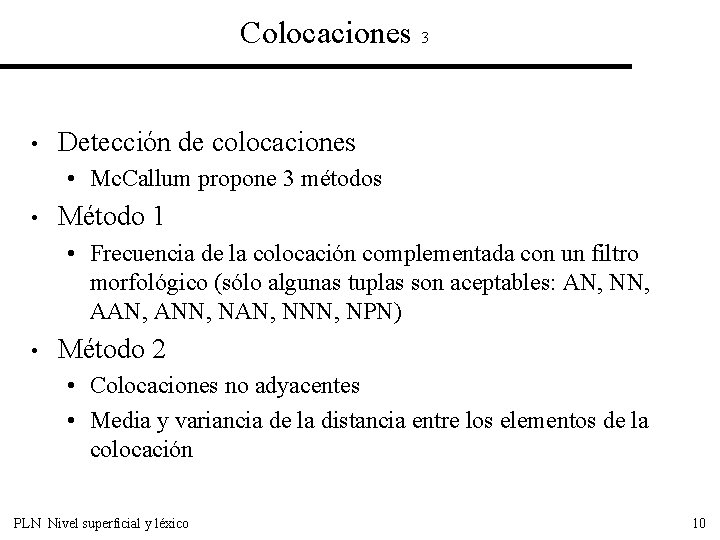 Colocaciones 3

• Detección de colocaciones
  • McCallum propone 3 métodos
• Método 1
  • Frecuencia de la colocación complementada con un filtro morfológico (sólo algunas tuplas son aceptables: AN, NN, AAN, ANN, NAN, NNN, NPN)
• Método 2
  • Colocaciones no adyacentes
  • Media y variancia de la distancia entre los elementos de la colocación

PLN Nivel superficial y léxico

10